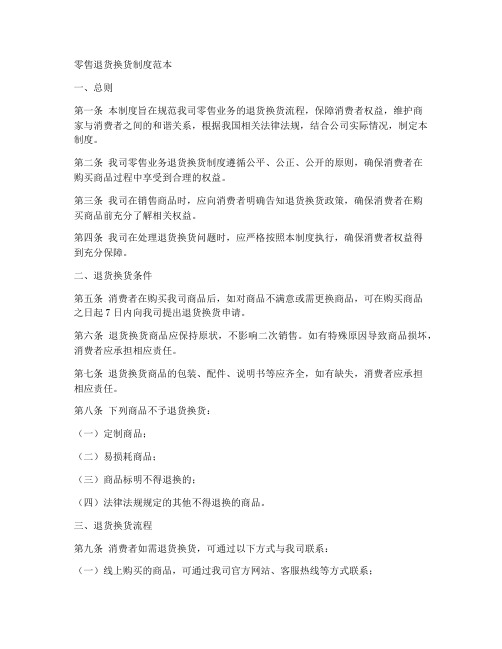 零售退货换货制度范本

一、总则

第一条 本制度旨在规范我司零售业务的退货换货流程，保障消费者权益，维护商家与消费者之间的和谐关系，根据我国相关法律法规，结合公司实际情况，制定本制度。

第二条 我司零售业务退货换货制度遵循公平、公正、公开的原则，确保消费者在购买商品过程中享受到合理的权益。

第三条 我司在销售商品时，应向消费者明确告知退货换货政策，确保消费者在购买商品前充分了解相关权益。

第四条 我司在处理退货换货问题时，应严格按照本制度执行，确保消费者权益得到充分保障。

二、退货换货条件

第五条 消费者在购买我司商品后，如对商品不满意或需更换商品，可在购买商品之日起 7 日内向我司提出退货换货申请。

第六条 退货换货商品应保持原状，不影响二次销售。如有特殊原因导致商品损坏，消费者应承担相应责任。

第七条 退货换货商品的包装、配件、说明书等应齐全，如有缺失，消费者应承担相应责任。

第八条 下列商品不予退货换货：

（一）定制商品；

（二）易损耗商品；

（三）商品标明不得退换的；

（四）法律法规规定的其他不得退换的商品。

三、退货换货流程

第九条 消费者如需退货换货，可通过以下方式与我司联系：

（一）线上购买的商品，可通过我司官方网站、客服热线等方式联系；